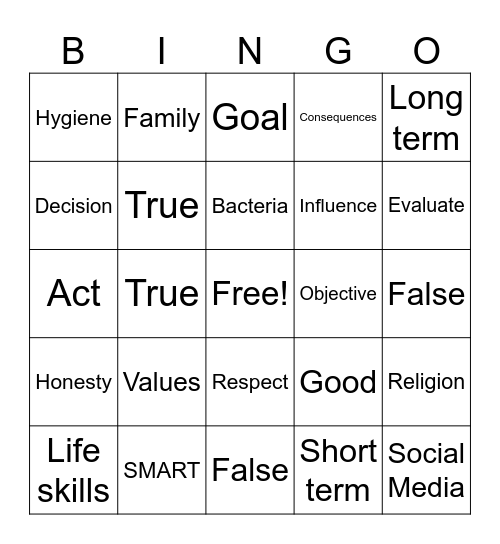 | B | I | N | G | O |
|---|---|---|---|---|
| Hygiene | Family | Goal | Consequences | Long term |
| Decision | True | Bacteria | Influence | Evaluate |
| Act | True | Free! | Objective | False |
| Honesty | Values | Respect | Good | Religion |
| Life skills | SMART | False | Short term | Social Media |